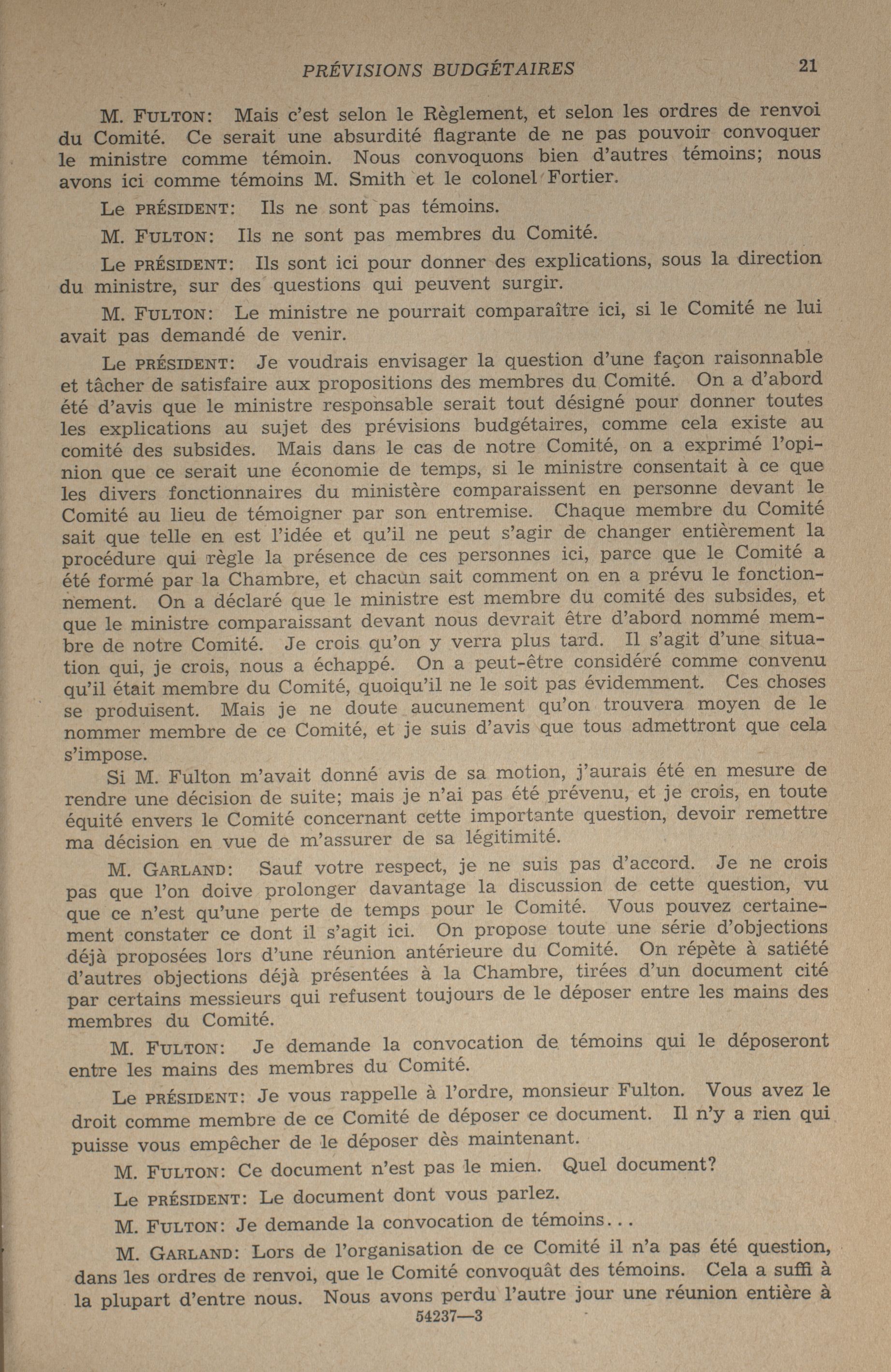 PRÉVISIONS BUDGÉTAIRES 21

M. FULTON: Mais c'est selon le Règlement, et selon les ordres de renvoi du Comité. Ce serait une absurdité flagrante de ne pas pouvoir convoquer le ministre comme témoin. Nous convoquons bien d'autres témoins; nous avons ici comme témoins M. Smith et le colonel Fortier.

Le PRÉSIDENT: Ils ne sont pas témoins.

M. FULTON: Ils ne sont pas membres du Comité.

Le PRÉSIDENT: Ils sont ici pour donner des explications, sous la direction du ministre, sur des questions qui peuvent surgir.

M. FULTON: Le ministre ne pourrait comparaître ici, si le Comité ne lui avait pas demandé de venir.

Le PRÉSIDENT: Je voudrais envisager la question d'une façon raisonnable et tâcher de satisfaire aux propositions des membres du Comité. On a d'abord été d'avis que le ministre responsable serait tout désigné pour donner toutes les explications au sujet des prévisions budgétaires, comme cela existe au comité des subsides. Mais dans le cas de notre Comité, on a exprimé l'opinion que ce serait une économie de temps, si le ministre consentait à ce que les divers fonctionnaires du ministère comparaissent en personne devant le Comité au lieu de témoigner par son entremise. Chaque membre du Comité sait que telle en est l'idée et qu'il ne peut s'agir de changer entièrement la procédure qui règle la présence de ces personnes ici, parce que le Comité a été formé par la Chambre, et chacun sait comment on en a prévu le fonctionnement. On a déclaré que le ministre est membre du comité des subsides, et que le ministre comparaissant devant nous devrait être d'abord nommé membre de notre Comité. Je crois qu'on y verra plus tard. Il s'agit d'une situation qui, je crois, nous a échappé. On a peut-être considéré comme convenu qu'il était membre du Comité, quoiqu'il ne le soit pas évidemment. Ces choses se produisent. Mais je ne doute aucunement qu'on trouvera moyen de le nommer membre de ce Comité, et je suis d'avis que tous admettront que cela s'impose.

Si M. Fulton m'avait donné avis de sa motion, j'aurais été en mesure de rendre une décision de suite; mais je n'ai pas été prévenu, et je crois, en toute équité envers le Comité concernant cette importante question, devoir remettre ma décision en vue de m'assurer de sa légitimité.

M. GARLAND: Sauf votre respect, je ne suis pas d'accord. Je ne crois pas que l'on doive prolonger davantage la discussion de cette question, vu que ce n'est qu'une perte de temps pour le Comité. Vous pouvez certainement constater ce dont il s'agit ici. On propose toute une série d'objections déjà proposées lors d'une réunion antérieure du Comité. On répète à satiété d'autres objections déjà présentées à la Chambre, tirées d'un document cité par certains messieurs qui refusent toujours de le déposer entre les mains des membres du Comité.

M. FULTON: Je demande la convocation de témoins qui le déposeront entre les mains des membres du Comité.

Le PRÉSIDENT: Je vous rappelle à l'ordre, monsieur Fulton. Vous avez le droit comme membre de ce Comité de déposer ce document. Il n'y a rien qui puisse vous empêcher de le déposer dès maintenant.

M. FULTON: Ce document n'est pas le mien. Quel document?

Le PRÉSIDENT: Le document dont vous parlez.

M. FULTON: Je demande la convocation de témoins...

M. GARLAND: Lors de l'organisation de ce Comité il n'a pas été question, dans les ordres de renvoi, que le Comité convoquât des témoins. Cela a suffi à la plupart d'entre nous. Nous avons perdu l'autre jour une réunion entière à

54237—3